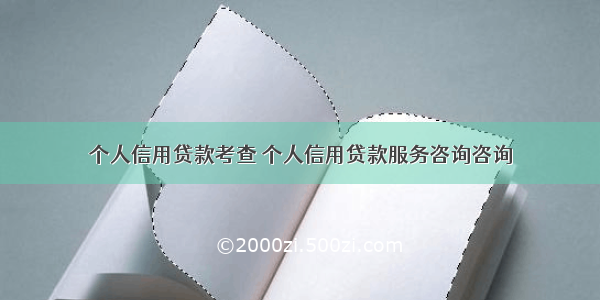 个人信用贷款考查 个人信用贷款服务咨询咨询

©2000zi.500zi.com